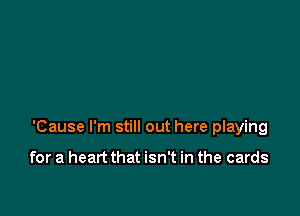 'Cause I'm still out here playing
for a heart that isn't in the cards